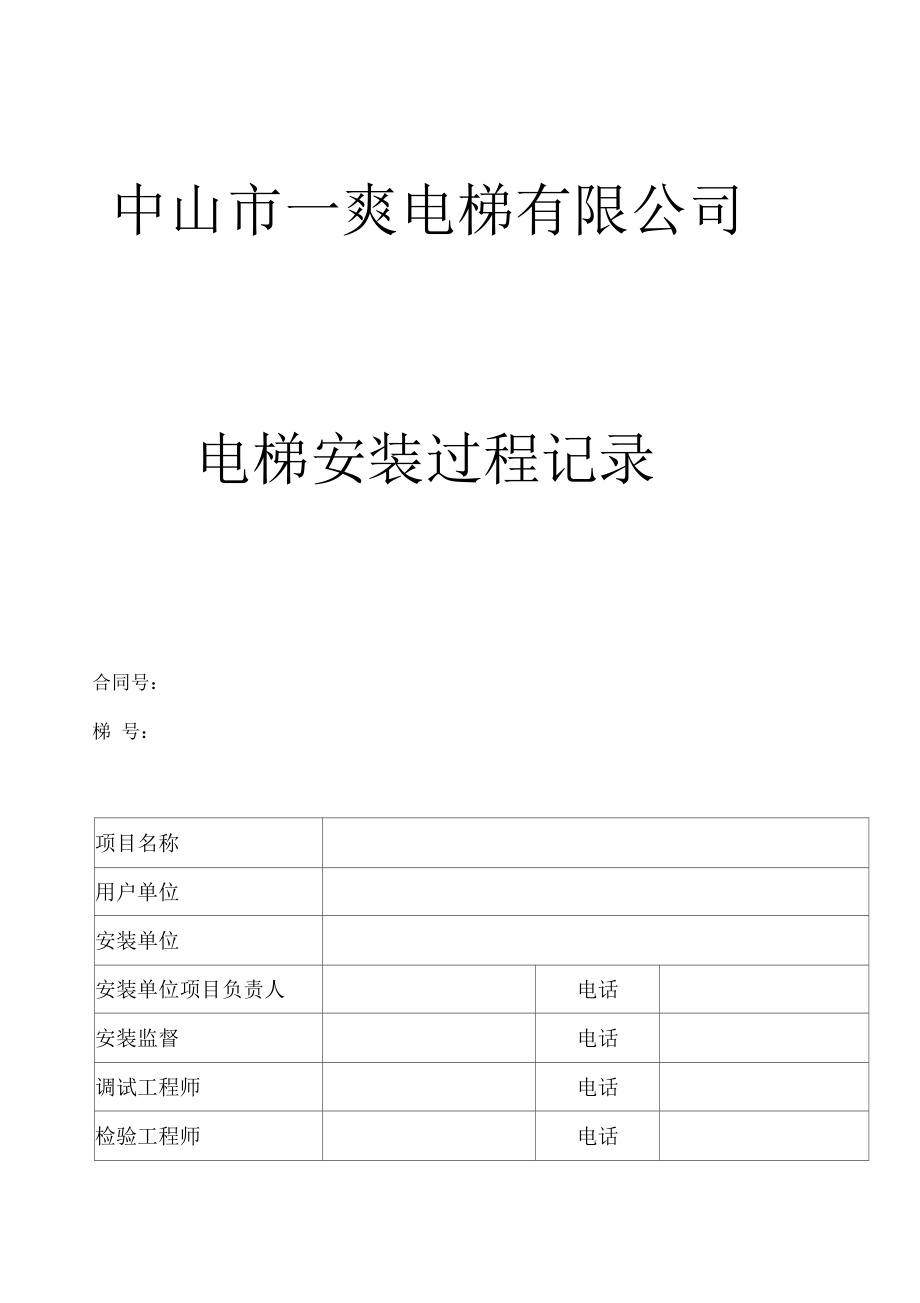 中山市一爽电梯有限公司

电梯安装过程记录

合同号：

梯 号：

| 项目名称 | | | |
|---|---|---|---|
| 用户单位 | | | |
| 安装单位 | | | |
| 安装单位项目负责人 | | 电话 | |
| 安装监督 | | 电话 | |
| 调试工程师 | | 电话 | |
| 检验工程师 | | 电话 | |